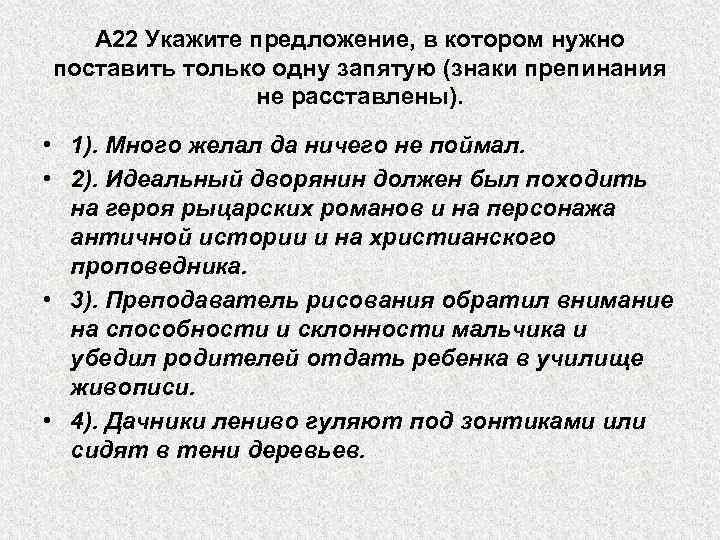 А22 Укажите предложение, в котором нужно поставить только одну запятую (знаки препинания не расставлены).

• 1). Много желал да ничего не поймал.
• 2). Идеальный дворянин должен был походить на героя рыцарских романов и на персонажа античной истории и на христианского проповедника.
• 3). Преподаватель рисования обратил внимание на способности и склонности мальчика и убедил родителей отдать ребенка в училище живописи.
• 4). Дачники лениво гуляют под зонтиками или сидят в тени деревьев.